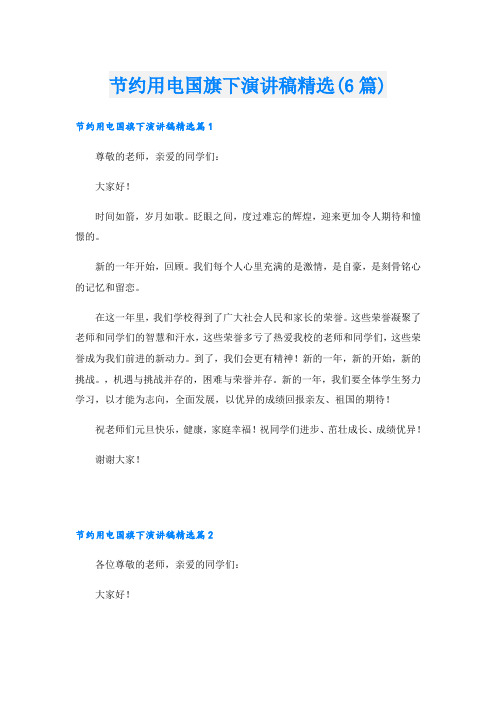 节约用电国旗下演讲稿精选(6篇)

节约用电国旗下演讲稿精选篇1

尊敬的老师，亲爱的同学们：

大家好！

时间如箭，岁月如歌。眨眼之间，度过难忘的辉煌，迎来更加令人期待和憧憬的。

新的一年开始，回顾。我们每个人心里充满的是激情，是自豪，是刻骨铭心的记忆和留恋。

在这一年里，我们学校得到了广大社会人民和家长的荣誉。这些荣誉凝聚了老师和同学们的智慧和汗水，这些荣誉多亏了热爱我校的老师和同学们，这些荣誉成为我们前进的新动力。到了，我们会更有精神！新的一年，新的开始，新的挑战。，机遇与挑战并存的，困难与荣誉并存。新的一年，我们要全体学生努力学习，以才能为志向，全面发展，以优异的成绩回报亲友、祖国的期待！

祝老师们元旦快乐，健康，家庭幸福！祝同学们进步、茁壮成长、成绩优异！

谢谢大家！

节约用电国旗下演讲稿精选篇2

各位尊敬的老师，亲爱的同学们：

大家好！